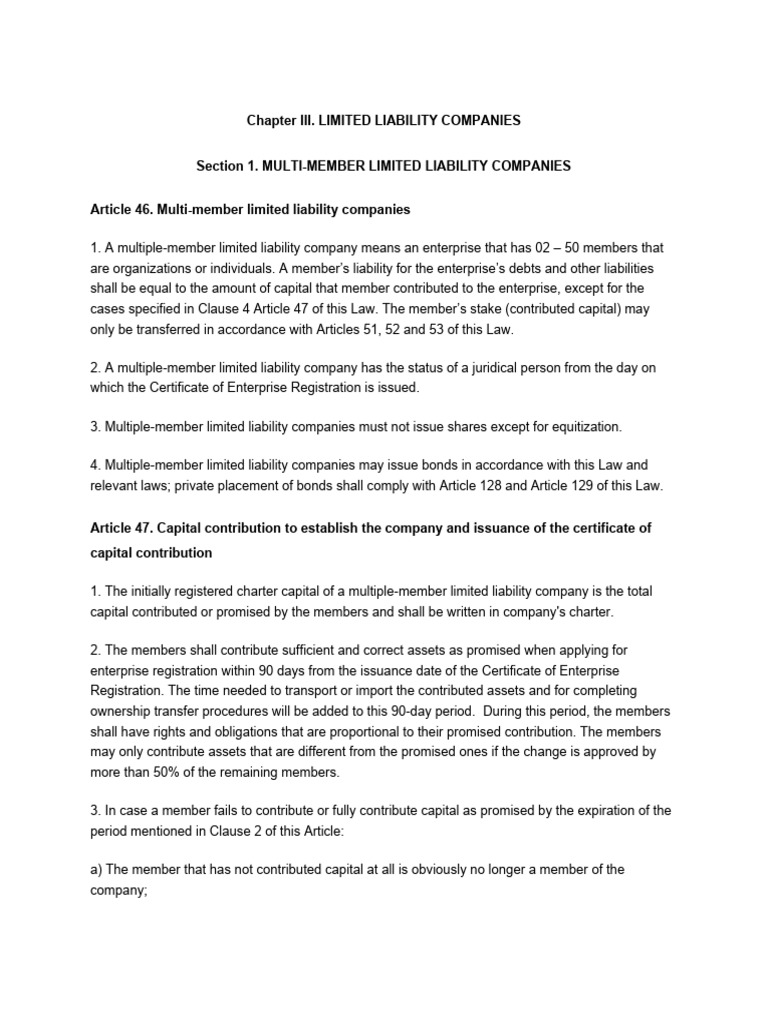 Chapter III. LIMITED LIABILITY COMPANIES

Section 1. MULTI-MEMBER LIMITED LIABILITY COMPANIES

Article 46. Multi-member limited liability companies

1. A multiple-member limited liability company means an enterprise that has 02 – 50 members that are organizations or individuals. A member's liability for the enterprise's debts and other liabilities shall be equal to the amount of capital that member contributed to the enterprise, except for the cases specified in Clause 4 Article 47 of this Law. The member's stake (contributed capital) may only be transferred in accordance with Articles 51, 52 and 53 of this Law.

2. A multiple-member limited liability company has the status of a juridical person from the day on which the Certificate of Enterprise Registration is issued.

3. Multiple-member limited liability companies must not issue shares except for equitization.

4. Multiple-member limited liability companies may issue bonds in accordance with this Law and relevant laws; private placement of bonds shall comply with Article 128 and Article 129 of this Law.

Article 47. Capital contribution to establish the company and issuance of the certificate of capital contribution

1. The initially registered charter capital of a multiple-member limited liability company is the total capital contributed or promised by the members and shall be written in company's charter.

2. The members shall contribute sufficient and correct assets as promised when applying for enterprise registration within 90 days from the issuance date of the Certificate of Enterprise Registration. The time needed to transport or import the contributed assets and for completing ownership transfer procedures will be added to this 90-day period. During this period, the members shall have rights and obligations that are proportional to their promised contribution. The members may only contribute assets that are different from the promised ones if the change is approved by more than 50% of the remaining members.

3. In case a member fails to contribute or fully contribute capital as promised by the expiration of the period mentioned in Clause 2 of this Article:

a) The member that has not contributed capital at all is obviously no longer a member of the company;